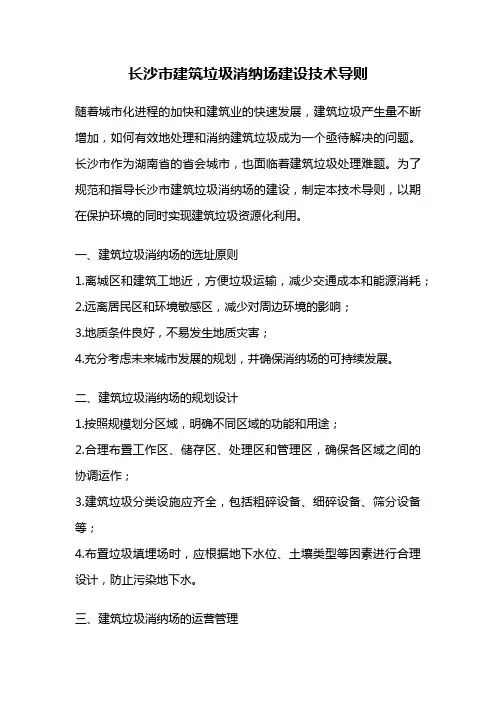 长沙市建筑垃圾消纳场建设技术导则

随着城市化进程的加快和建筑业的快速发展，建筑垃圾产生量不断增加，如何有效地处理和消纳建筑垃圾成为一个亟待解决的问题。长沙市作为湖南省的省会城市，也面临着建筑垃圾处理难题。为了规范和指导长沙市建筑垃圾消纳场的建设，制定本技术导则，以期在保护环境的同时实现建筑垃圾资源化利用。

一、建筑垃圾消纳场的选址原则

1.离城区和建筑工地近，方便垃圾运输，减少交通成本和能源消耗；

2.远离居民区和环境敏感区，减少对周边环境的影响；

3.地质条件良好，不易发生地质灾害；

4.充分考虑未来城市发展的规划，并确保消纳场的可持续发展。

二、建筑垃圾消纳场的规划设计

1.按照规模划分区域，明确不同区域的功能和用途；

2.合理布置工作区、储存区、处理区和管理区，确保各区域之间的协调运作；

3.建筑垃圾分类设施应齐全，包括粗碎设备、细碎设备、筛分设备等；

4.布置垃圾填埋场时，应根据地下水位、土壤类型等因素进行合理设计，防止污染地下水。

三、建筑垃圾消纳场的运营管理